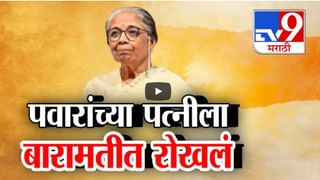 TV9 मराठी

पवारांच्या पत्नीला बारामतीत रोखलं